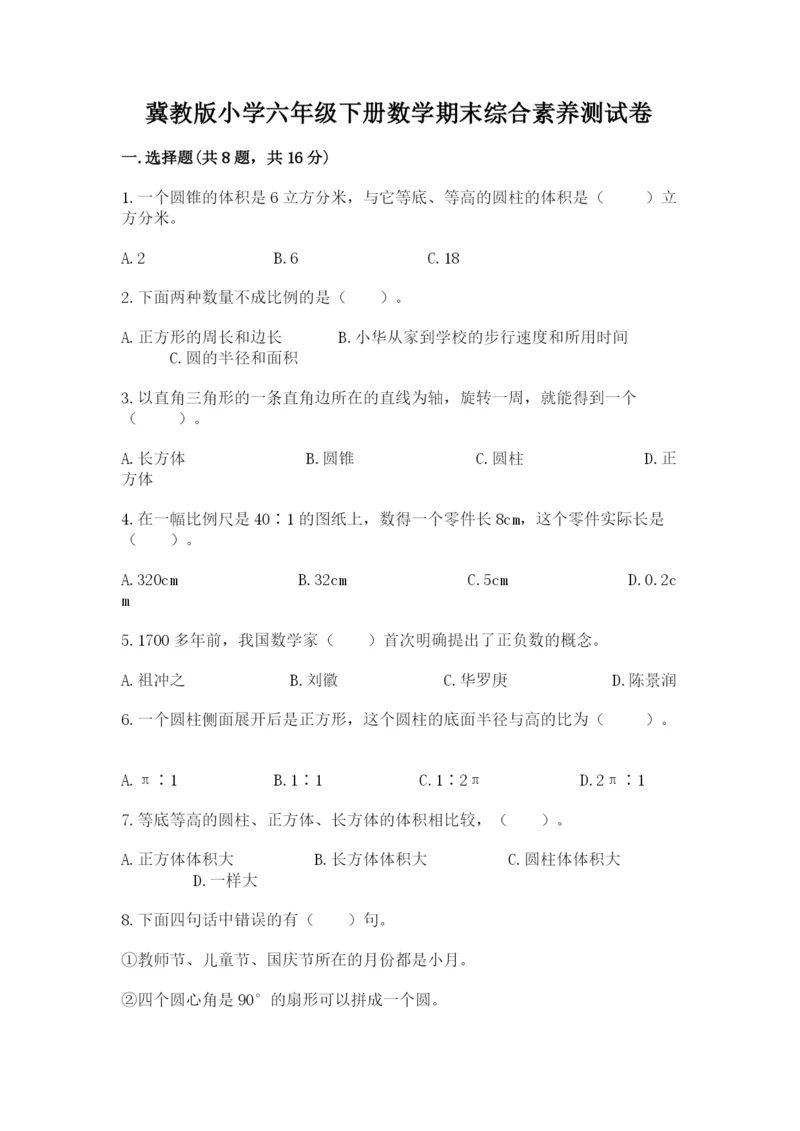 冀教版小学六年级下册数学期末综合素养测试卷

一.选择题(共8题，共16分)

1.一个圆锥的体积是6立方分米，与它等底、等高的圆柱的体积是（　　）立方分米。

A.2　　B.6　　C.18

2.下面两种数量不成比例的是（　　）。

A.正方形的周长和边长　　B.小华从家到学校的步行速度和所用时间　　C.圆的半径和面积

3.以直角三角形的一条直角边所在的直线为轴，旋转一周，就能得到一个（　　）。

A.长方体　　B.圆锥　　C.圆柱　　D.正方体

4.在一幅比例尺是40∶1的图纸上，数得一个零件长8cm，这个零件实际长是（　　）。

A.320cm　　B.32cm　　C.5cm　　D.0.2cm

5.1700多年前，我国数学家（　　）首次明确提出了正负数的概念。

A.祖冲之　　B.刘徽　　C.华罗庚　　D.陈景润

6.一个圆柱侧面展开后是正方形，这个圆柱的底面半径与高的比为（　　）。

A.π∶1　　B.1∶1　　C.1∶2π　　D.2π∶1

7.等底等高的圆柱、正方体、长方体的体积相比较，（　　）。

A.正方体体积大　　B.长方体体积大　　C.圆柱体体积大　　D.一样大

8.下面四句话中错误的有（　　）句。

①教师节、儿童节、国庆节所在的月份都是小月。

②四个圆心角是90°的扇形可以拼成一个圆。